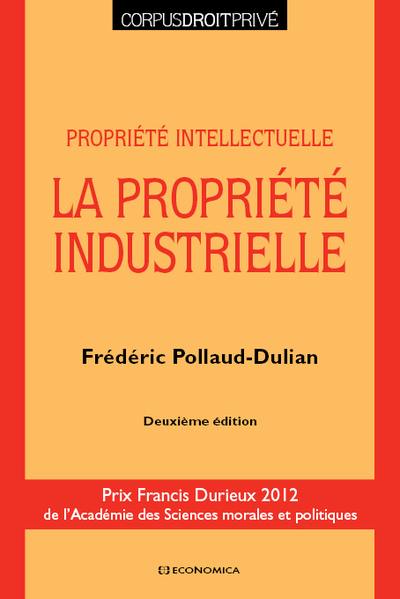 CORPUSDROITPRIVÉ

PROPRIÉTÉ INTELLECTUELLE

LA PROPRIÉTÉ INDUSTRIELLE

Frédéric Pollaud-Dulian

Deuxième édition

Prix Francis Durieux 2012
de l'Académie des Sciences morales et politiques

ECONOMICA